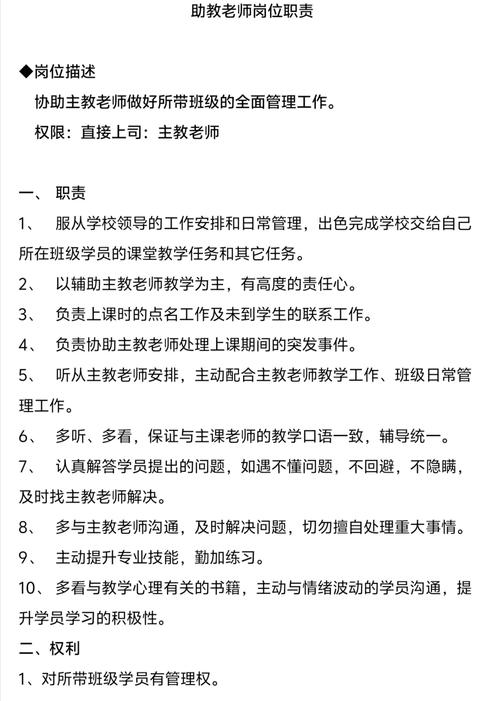 助教老师岗位职责

◆岗位描述
协助主教老师做好所带班级的全面管理工作。
权限：直接上司：主教老师

一、 职责
1、 服从学校领导的工作安排和日常管理，出色完成学校交给自己所在班级学员的课堂教学任务和其它任务。
2、 以辅助主教老师教学为主，有高度的责任心。
3、 负责上课时的点名工作及未到学生的联系工作。
4、 负责协助主教老师处理上课期间的突发事件。
5、 听从主教老师安排，主动配合主教老师教学工作、班级日常管理工作。
6、 多听、多看，保证与主课老师的教学口语一致，辅导统一。
7、 认真解答学员提出的问题，如遇不懂问题，不回避，不隐瞒，及时找主教老师解决。
8、 多与主教老师沟通，及时解决问题，切勿擅自处理重大事情。
9、 主动提升专业技能，勤加练习。
10、 多看与教学心理有关的书籍，主动与情绪波动的学员沟通，提升学员学习的积极性。
二、权利
1、对所带班级学员有管理权。